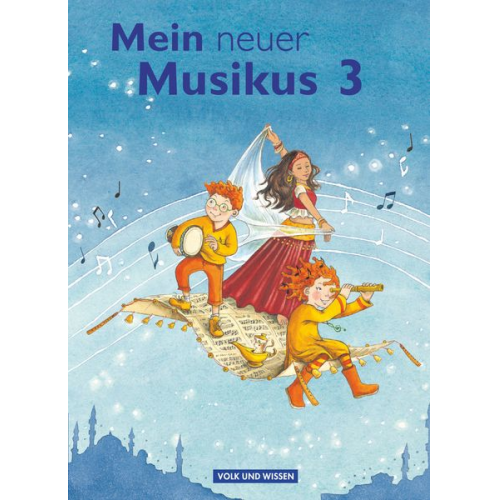 Mein neuer Musikus 3

VOLK UND WISSEN